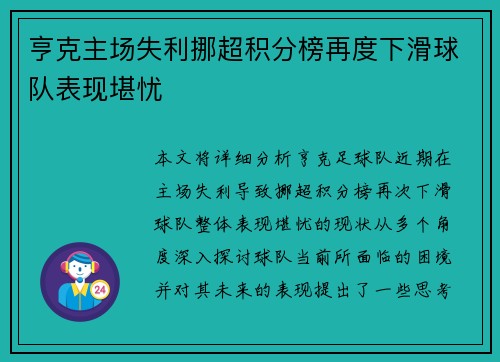 亨克主场失利挪超积分榜再度下滑球队表现堪忧

本文将详细分析亨克足球队近期在主场失利导致挪超积分榜再次下滑球队整体表现堪忧的现状从多个角度深入探讨球队当前所面临的困境并对其未来的表现提出了一些思考

24